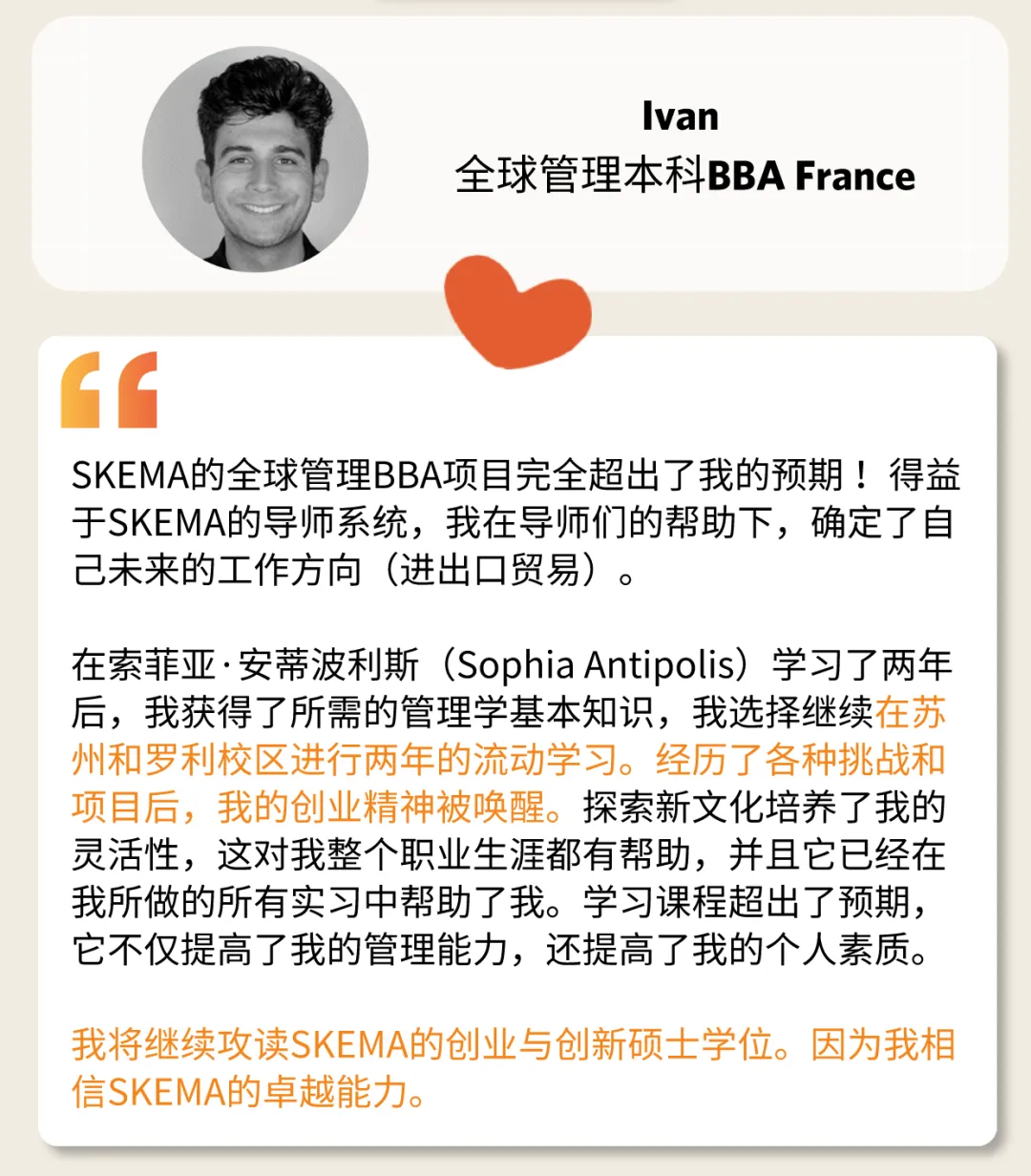 Ivan
全球管理本科BBA France

SKEMA的全球管理BBA项目完全超出了我的预期！得益于SKEMA的导师系统，我在导师们的帮助下，确定了自己未来的工作方向（进出口贸易）。

在索菲亚·安蒂波利斯（Sophia Antipolis）学习了两年后，我获得了所需的管理学基本知识，我选择继续在苏州和罗利校区进行两年的流动学习。经历了各种挑战和项目后，我的创业精神被唤醒。探索新文化培养了我的灵活性，这对我整个职业生涯都有帮助，并且它已经在我所做的所有实习中帮助了我。学习课程超出了预期，它不仅提高了我的管理能力，还提高了我的个人素质。

我将继续攻读SKEMA的创业与创新硕士学位。因为我相信SKEMA的卓越能力。